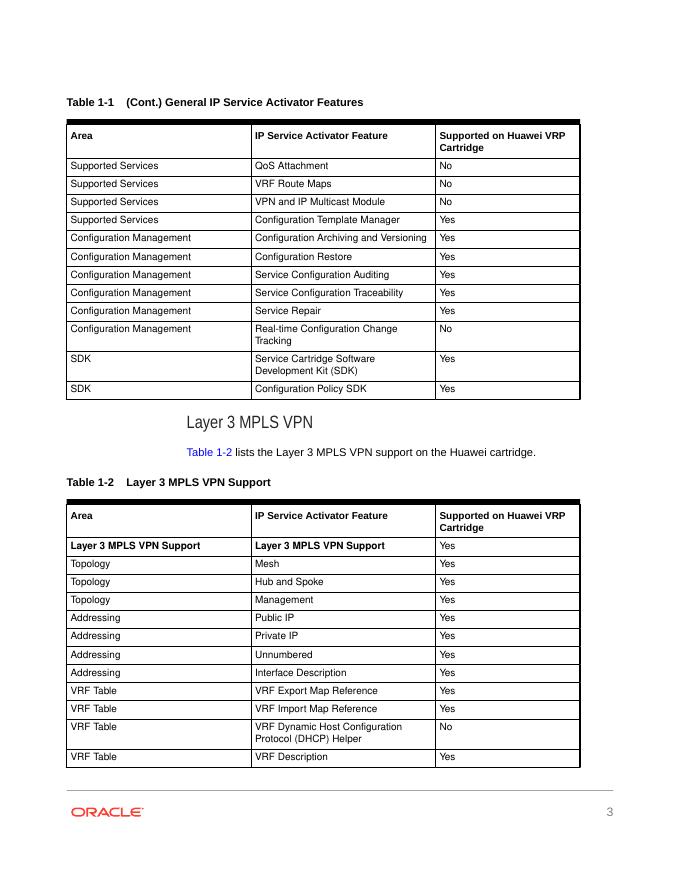 Table 1-1 (Cont.) General IP Service Activator Features

| Area | IP Service Activator Feature | Supported on Huawei VRP Cartridge |
|---|---|---|
| Supported Services | QoS Attachment | No |
| Supported Services | VRF Route Maps | No |
| Supported Services | VPN and IP Multicast Module | No |
| Supported Services | Configuration Template Manager | Yes |
| Configuration Management | Configuration Archiving and Versioning | Yes |
| Configuration Management | Configuration Restore | Yes |
| Configuration Management | Service Configuration Auditing | Yes |
| Configuration Management | Service Configuration Traceability | Yes |
| Configuration Management | Service Repair | Yes |
| Configuration Management | Real-time Configuration Change Tracking | No |
| SDK | Service Cartridge Software Development Kit (SDK) | Yes |
| SDK | Configuration Policy SDK | Yes |

Layer 3 MPLS VPN

Table 1-2 lists the Layer 3 MPLS VPN support on the Huawei cartridge.

Table 1-2 Layer 3 MPLS VPN Support

| Area | IP Service Activator Feature | Supported on Huawei VRP Cartridge |
|---|---|---|
| Layer 3 MPLS VPN Support | Layer 3 MPLS VPN Support | Yes |
| Topology | Mesh | Yes |
| Topology | Hub and Spoke | Yes |
| Topology | Management | Yes |
| Addressing | Public IP | Yes |
| Addressing | Private IP | Yes |
| Addressing | Unnumbered | Yes |
| Addressing | Interface Description | Yes |
| VRF Table | VRF Export Map Reference | Yes |
| VRF Table | VRF Import Map Reference | Yes |
| VRF Table | VRF Dynamic Host Configuration Protocol (DHCP) Helper | No |
| VRF Table | VRF Description | Yes |

ORACLE

3